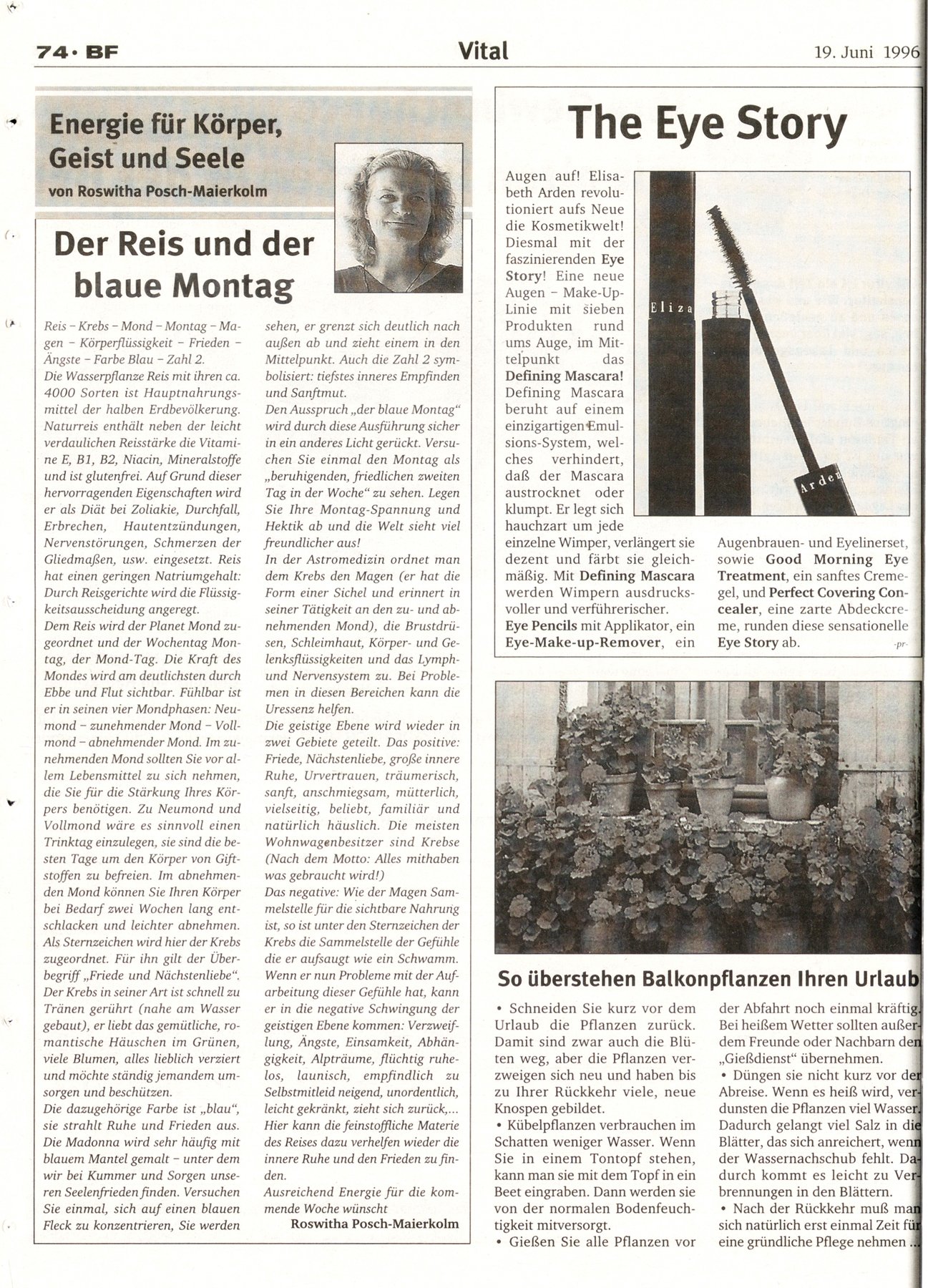 74 · BF

Vital

19. Juni 1996

Energie für Körper, Geist und Seele
von Roswitha Posch-Maierkolm

Der Reis und der blaue Montag

Reis – Krebs – Mond – Montag – Magen – Körperflüssigkeit – Frieden – Ängste – Farbe Blau – Zahl 2.
Die Wasserpflanze Reis mit ihren ca. 4000 Sorten ist Hauptnahrungsmittel der halben Erdbevölkerung. Naturreis enthält neben der leicht verdaulichen Reisstärke die Vitamine E, B1, B2, Niacin, Mineralstoffe und ist glutenfrei. Auf Grund dieser hervorragenden Eigenschaften wird er als Diät bei Zoliakie, Durchfall, Erbrechen, Hautentzündungen, Nervenstörungen, Schmerzen der Gliedmaßen, usw. eingesetzt. Reis hat einen geringen Natriumgehalt: Durch Reisgerichte wird die Flüssigkeitsausscheidung angeregt.
Dem Reis wird der Planet Mond zugeordnet und der Wochentag Montag, der Mond-Tag. Die Kraft des Mondes wird am deutlichsten durch Ebbe und Flut sichtbar. Fühlbar ist er in seinen vier Mondphasen: Neumond – zunehmender Mond – Vollmond – abnehmender Mond. Im zunehmenden Mond sollten Sie vor allem Lebensmittel zu sich nehmen, die Sie für die Stärkung Ihres Körpers benötigen. Zu Neumond und Vollmond wäre es sinnvoll einen Trinktag einzulegen, sie sind die besten Tage um den Körper von Giftstoffen zu befreien. Im abnehmenden Mond können Sie Ihren Körper bei Bedarf zwei Wochen lang entschlacken und leichter abnehmen.
Als Sternzeichen wird hier der Krebs zugeordnet. Für ihn gilt der Überbegriff „Friede und Nächstenliebe“. Der Krebs in seiner Art ist schnell zu Tränen gerührt (nahe am Wasser gebaut), er liebt das gemütliche, romantische Häuschen im Grünen, viele Blumen, alles lieblich verziert und möchte ständig jemandem umsorgen und beschützen.
Die dazugehörige Farbe ist „blau“, sie strahlt Ruhe und Frieden aus. Die Madonna wird sehr häufig mit blauem Mantel gemalt – unter dem wir bei Kummer und Sorgen unseren Seelenfrieden finden. Versuchen Sie einmal, sich auf einen blauen Fleck zu konzentrieren, Sie werden sehen, er grenzt sich deutlich nach außen ab und zieht einem in den Mittelpunkt. Auch die Zahl 2 symbolisiert: tiefstes inneres Empfinden und Sanftmut.
Den Ausspruch „der blaue Montag“ wird durch diese Ausführung sicher in ein anderes Licht gerückt. Versuchen Sie einmal den Montag als „beruhigenden, friedlichen zweiten Tag in der Woche“ zu sehen. Legen Sie Ihre Montag-Spannung und Hektik ab und die Welt sieht viel freundlicher aus!
In der Astromedizin ordnet man dem Krebs den Magen (er hat die Form einer Sichel und erinnert in seiner Tätigkeit an den zu- und abnehmenden Mond), die Brustdrüsen, Schleimhaut, Körper- und Gelenksflüssigkeiten und das Lymph- und Nervensystem zu. Bei Problemen in diesen Bereichen kann die Uressenz helfen.
Die geistige Ebene wird wieder in zwei Gebiete geteilt. Das positive: Friede, Nächstenliebe, große innere Ruhe, Urvertrauen, träumerisch, sanft, anschmiegsam, mütterlich, vielseitig, beliebt, familiär und natürlich häuslich. Die meisten Wohnwagenbesitzer sind Krebse (Nach dem Motto: Alles mithaben was gebraucht wird!)
Das negative: Wie der Magen Sammelstelle für die sichtbare Nahrung ist, so ist unter den Sternzeichen der Krebs die Sammelstelle der Gefühle die er aufsaugt wie ein Schwamm. Wenn er nun Probleme mit der Aufarbeitung dieser Gefühle hat, kann er in die negative Schwingung der geistigen Ebene kommen: Verzweiflung, Ängste, Einsamkeit, Abhängigkeit, Alpträume, flüchtig ruhelos, launisch, empfindlich zu Selbstmitleid neigend, unordentlich, leicht gekränkt, zieht sich zurück,...
Hier kann die feinstoffliche Materie des Reises dazu verhelfen wieder die innere Ruhe und den Frieden zu finden.
Ausreichend Energie für die kommende Woche wünscht
Roswitha Posch-Maierkolm

The Eye Story

Augen auf! Elisabeth Arden revolutioniert aufs Neue die Kosmetikwelt! Diesmal mit der faszinierenden Eye Story! Eine neue Augen – Make-Up-Linie mit sieben Produkten rund ums Auge, im Mittelpunkt das Defining Mascara! Defining Mascara beruht auf einem einzigartigen Emulsions-System, welches verhindert, daß der Mascara austrocknet oder klumpt. Er legt sich hauchzart um jede einzelne Wimper, verlängert sie dezent und färbt sie gleichmäßig. Mit Defining Mascara werden Wimpern ausdrucksvoller und verführerischer.
Eye Pencils mit Applikator, ein Eye-Make-up-Remover, ein Augenbrauen- und Eyelinerset, sowie Good Morning Eye Treatment, ein sanftes Cremegel, und Perfect Covering Concealer, eine zarte Abdeckcreme, runden diese sensationelle Eye Story ab.
-pr-

Eliza
Arden

So überstehen Balkonpflanzen Ihren Urlaub

• Schneiden Sie kurz vor dem Urlaub die Pflanzen zurück. Damit sind zwar auch die Blüten weg, aber die Pflanzen verzweigen sich neu und haben bis zu Ihrer Rückkehr viele, neue Knospen gebildet.
• Kübelpflanzen verbrauchen im Schatten weniger Wasser. Wenn Sie in einem Tontopf stehen, kann man sie mit dem Topf in ein Beet eingraben. Dann werden sie von der normalen Bodenfeuchtigkeit mitversorgt.
• Gießen Sie alle Pflanzen vor der Abfahrt noch einmal kräftig. Bei heißem Wetter sollten außerdem Freunde oder Nachbarn den „Gießdienst“ übernehmen.
• Düngen sie nicht kurz vor der Abreise. Wenn es heiß wird, verdunsten die Pflanzen viel Wasser. Dadurch gelangt viel Salz in die Blätter, das sich anreichert, wenn der Wassernachschub fehlt. Dadurch kommt es leicht zu Verbrennungen in den Blättern.
• Nach der Rückkehr muß man sich natürlich erst einmal Zeit für eine gründliche Pflege nehmen ...